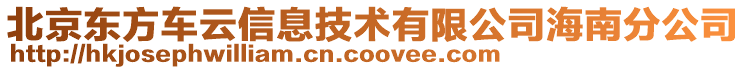 北京东方车云信息技术有限公司海南分公司
http://hkjosephwilliam.cn.coovee.com